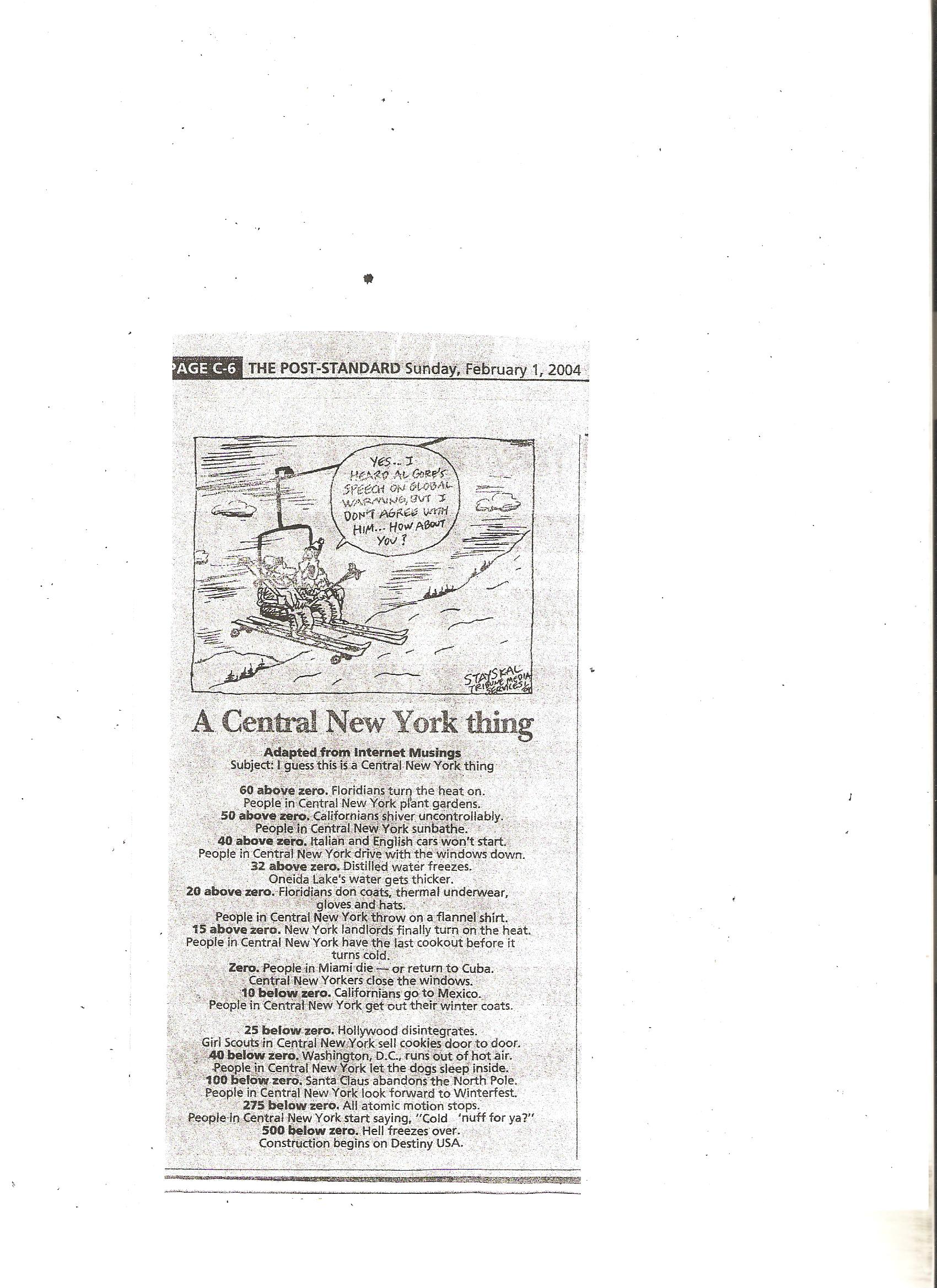 PAGE C-6 THE POST-STANDARD Sunday, February 1, 2004

YES... I HEARD AL GORE'S SPEECH ON GLOBAL WARMING, BUT I DON'T AGREE WITH HIM... HOW ABOUT YOU?

STAYSKAL TRIBUNE MEDIA SERVICES '04

A Central New York thing

Adapted from Internet Musings
Subject: I guess this is a Central New York thing

60 above zero. Floridians turn the heat on.
People in Central New York plant gardens.
50 above zero. Californians shiver uncontrollably.
People in Central New York sunbathe.
40 above zero. Italian and English cars won't start.
People in Central New York drive with the windows down.
32 above zero. Distilled water freezes.
Oneida Lake's water gets thicker.
20 above zero. Floridians don coats, thermal underwear, gloves and hats.
People in Central New York throw on a flannel shirt.
15 above zero. New York landlords finally turn on the heat.
People in Central New York have the last cookout before it turns cold.
Zero. People in Miami die — or return to Cuba.
Central New Yorkers close the windows.
10 below zero. Californians go to Mexico.
People in Central New York get out their winter coats.

25 below zero. Hollywood disintegrates.
Girl Scouts in Central New York sell cookies door to door.
40 below zero. Washington, D.C., runs out of hot air.
People in Central New York let the dogs sleep inside.
100 below zero. Santa Claus abandons the North Pole.
People in Central New York look forward to Winterfest.
275 below zero. All atomic motion stops.
People in Central New York start saying, "Cold 'nuff for ya?"
500 below zero. Hell freezes over.
Construction begins on Destiny USA.